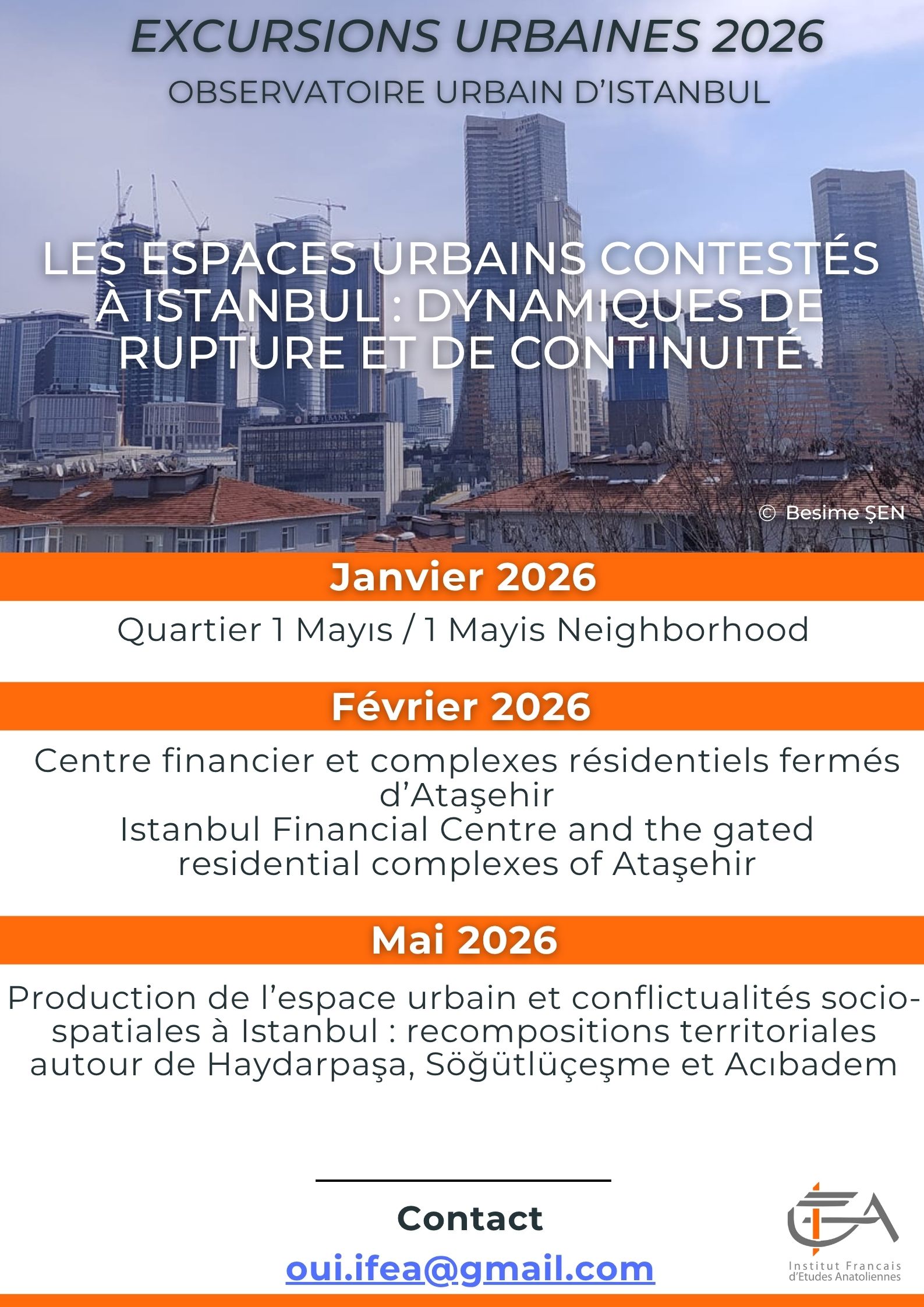 EXCURSIONS URBAINES 2026
OBSERVATOIRE URBAIN D'ISTANBUL

LES ESPACES URBAINS CONTESTÉS À ISTANBUL : DYNAMIQUES DE RUPTURE ET DE CONTINUITÉ

© Besime ŞEN

Janvier 2026

Quartier 1 Mayıs / 1 Mayis Neighborhood

Février 2026

Centre financier et complexes résidentiels fermés d'Ataşehir
Istanbul Financial Centre and the gated residential complexes of Ataşehir

Mai 2026

Production de l'espace urbain et conflictualités socio-spatiales à Istanbul : recompositions territoriales autour de Haydarpaşa, Söğütlüçeşme et Acıbadem

Contact
oui.ifea@gmail.com

IFEA
Institut Francais d'Etudes Anatoliennes